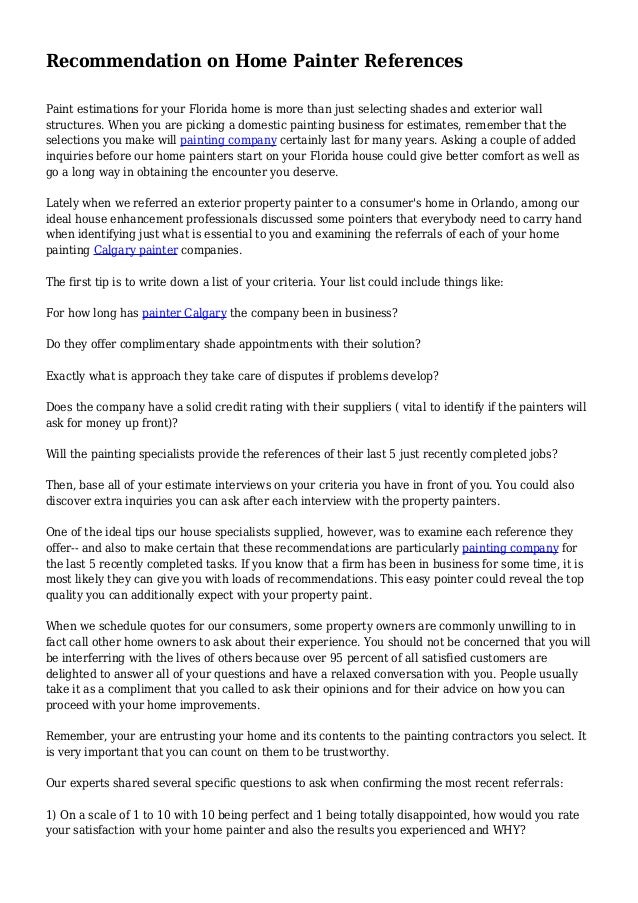 Recommendation on Home Painter References

Paint estimations for your Florida home is more than just selecting shades and exterior wall structures. When you are picking a domestic painting business for estimates, remember that the selections you make will painting company certainly last for many years. Asking a couple of added inquiries before our home painters start on your Florida house could give better comfort as well as go a long way in obtaining the encounter you deserve.

Lately when we referred an exterior property painter to a consumer's home in Orlando, among our ideal house enhancement professionals discussed some pointers that everybody need to carry hand when identifying just what is essential to you and examining the referrals of each of your home painting Calgary painter companies.

The first tip is to write down a list of your criteria. Your list could include things like:

For how long has painter Calgary the company been in business?

Do they offer complimentary shade appointments with their solution?

Exactly what is approach they take care of disputes if problems develop?

Does the company have a solid credit rating with their suppliers ( vital to identify if the painters will ask for money up front)?

Will the painting specialists provide the references of their last 5 just recently completed jobs?

Then, base all of your estimate interviews on your criteria you have in front of you. You could also discover extra inquiries you can ask after each interview with the property painters.

One of the ideal tips our house specialists supplied, however, was to examine each reference they offer-- and also to make certain that these recommendations are particularly painting company for the last 5 recently completed tasks. If you know that a firm has been in business for some time, it is most likely they can give you with loads of recommendations. This easy pointer could reveal the top quality you can additionally expect with your property paint.

When we schedule quotes for our consumers, some property owners are commonly unwilling to in fact call other home owners to ask about their experience. You should not be concerned that you will be interferring with the lives of others because over 95 percent of all satisfied customers are delighted to answer all of your questions and have a relaxed conversation with you. People usually take it as a compliment that you called to ask their opinions and for their advice on how you can proceed with your home improvements.

Remember, your are entrusting your home and its contents to the painting contractors you select. It is very important that you can count on them to be trustworthy.

Our experts shared several specific questions to ask when confirming the most recent referrals:

1) On a scale of 1 to 10 with 10 being perfect and 1 being totally disappointed, how would you rate your satisfaction with your home painter and also the results you experienced and WHY?